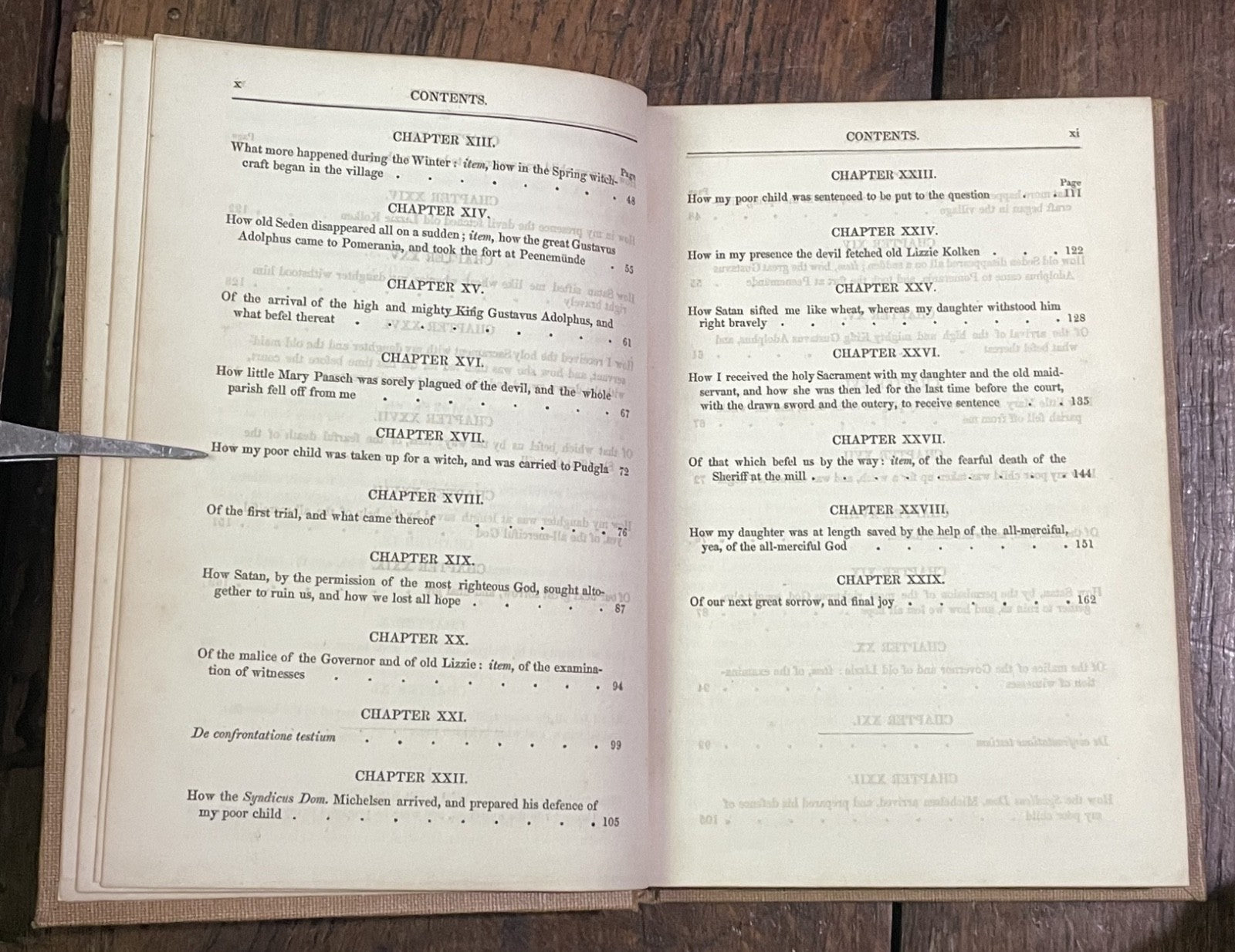 x CONTENTS.

CHAPTER XIII.

Page

What more happened during the Winter: item, how in the Spring witchcraft began in the village 48

CHAPTER XIV.

How old Seden disappeared all on a sudden; item, how the great Gustavus Adolphus came to Pomerania, and took the fort at Peenemünde 55

CHAPTER XV.

Of the arrival of the high and mighty King Gustavus Adolphus, and what befel thereat 61

CHAPTER XVI.

How little Mary Paasch was sorely plagued of the devil, and the whole parish fell off from me 67

CHAPTER XVII.

How my poor child was taken up for a witch, and was carried to Pudgla 72

CHAPTER XVIII.

Of the first trial, and what came thereof 76

CHAPTER XIX.

How Satan, by the permission of the most righteous God, sought altogether to ruin us, and how we lost all hope 87

CHAPTER XX.

Of the malice of the Governor and of old Lizzie: item, of the examination of witnesses 94

CHAPTER XXI.

De confrontatione testium 99

CHAPTER XXII.

How the Syndicus Dom. Michelsen arrived, and prepared his defence of my poor child 105

CONTENTS. xi

CHAPTER XXIII.

Page

How my poor child was sentenced to be put to the question 111

CHAPTER XXIV.

How in my presence the devil fetched old Lizzie Kolken 122

CHAPTER XXV.

How Satan sifted me like wheat, whereas my daughter withstood him right bravely 128

CHAPTER XXVI.

How I received the holy Sacrament with my daughter and the old maidservant, and how she was then led for the last time before the court, with the drawn sword and the outcry, to receive sentence 135

CHAPTER XXVII.

Of that which befel us by the way: item, of the fearful death of the Sheriff at the mill 144

CHAPTER XXVIII.

How my daughter was at length saved by the help of the all-merciful, yea, of the all-merciful God 151

CHAPTER XXIX.

Of our next great sorrow, and final joy 162